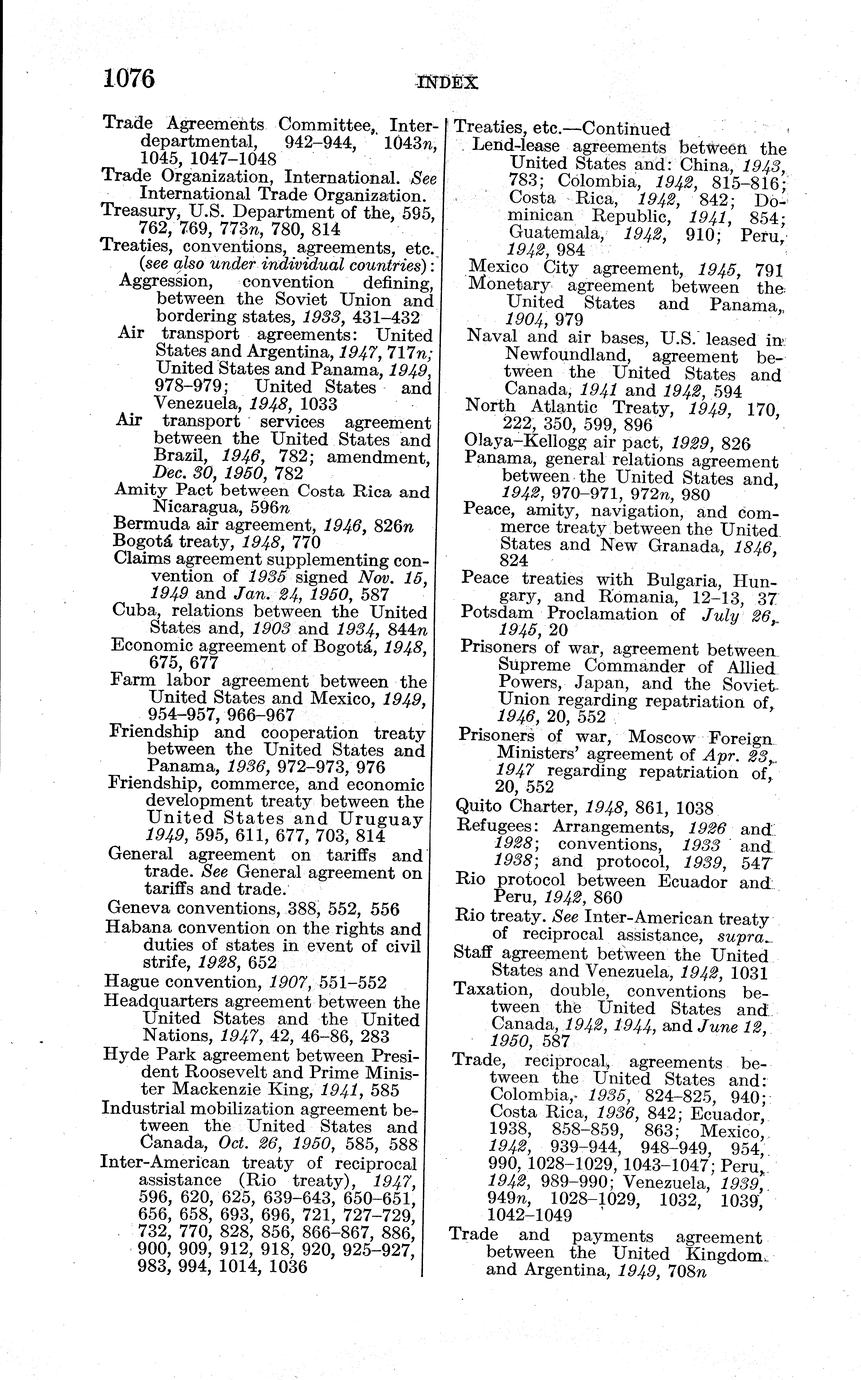 1076 INDEX

Trade Agreements Committee, Interdepartmental, 942–944, 1043n, 1045, 1047–1048
Trade Organization, International. See International Trade Organization.
Treasury, U.S. Department of the, 595, 762, 769, 773n, 780, 814
Treaties, conventions, agreements, etc. (see also under individual countries):
Aggression, convention defining, between the Soviet Union and bordering states, 1933, 431–432
Air transport agreements: United States and Argentina, 1947, 717n; United States and Panama, 1949, 978–979; United States and Venezuela, 1948, 1033
Air transport services agreement between the United States and Brazil, 1946, 782; amendment, Dec. 30, 1950, 782
Amity Pact between Costa Rica and Nicaragua, 596n
Bermuda air agreement, 1946, 826n
Bogotá treaty, 1948, 770
Claims agreement supplementing convention of 1935 signed Nov. 15, 1949 and Jan. 24, 1950, 587
Cuba, relations between the United States and, 1903 and 1934, 844n
Economic agreement of Bogotá, 1948, 675, 677
Farm labor agreement between the United States and Mexico, 1949, 954–957, 966–967
Friendship and cooperation treaty between the United States and Panama, 1936, 972–973, 976
Friendship, commerce, and economic development treaty between the United States and Uruguay 1949, 595, 611, 677, 703, 814
General agreement on tariffs and trade. See General agreement on tariffs and trade.
Geneva conventions, 388, 552, 556
Habana convention on the rights and duties of states in event of civil strife, 1928, 652
Hague convention, 1907, 551–552
Headquarters agreement between the United States and the United Nations, 1947, 42, 46–86, 283
Hyde Park agreement between President Roosevelt and Prime Minister Mackenzie King, 1941, 585
Industrial mobilization agreement between the United States and Canada, Oct. 26, 1950, 585, 588
Inter-American treaty of reciprocal assistance (Rio treaty), 1947, 596, 620, 625, 639–643, 650–651, 656, 658, 693, 696, 721, 727–729, 732, 770, 828, 856, 866–867, 886, 900, 909, 912, 918, 920, 925–927, 983, 994, 1014, 1036

Treaties, etc.—Continued
Lend-lease agreements between the United States and: China, 1943, 783; Colombia, 1942, 815–816; Costa Rica, 1942, 842; Dominican Republic, 1941, 854; Guatemala, 1942, 910; Peru, 1942, 984
Mexico City agreement, 1945, 791
Monetary agreement between the United States and Panama, 1904, 979
Naval and air bases, U.S. leased in Newfoundland, agreement between the United States and Canada, 1941 and 1942, 594
North Atlantic Treaty, 1949, 170, 222, 350, 599, 896
Olaya–Kellogg air pact, 1929, 826
Panama, general relations agreement between the United States and, 1942, 970–971, 972n, 980
Peace, amity, navigation, and commerce treaty between the United States and New Granada, 1846, 824
Peace treaties with Bulgaria, Hungary, and Romania, 12–13, 37
Potsdam Proclamation of July 26, 1945, 20
Prisoners of war, agreement between Supreme Commander of Allied Powers, Japan, and the Soviet Union regarding repatriation of, 1946, 20, 552
Prisoners of war, Moscow Foreign Ministers' agreement of Apr. 23, 1947 regarding repatriation of, 20, 552
Quito Charter, 1948, 861, 1038
Refugees: Arrangements, 1926 and 1928; conventions, 1933 and 1938; and protocol, 1939, 547
Rio protocol between Ecuador and Peru, 1942, 860
Rio treaty. See Inter-American treaty of reciprocal assistance, supra.
Staff agreement between the United States and Venezuela, 1942, 1031
Taxation, double, conventions between the United States and Canada, 1942, 1944, and June 12, 1950, 587
Trade, reciprocal, agreements between the United States and: Colombia, 1935, 824–825, 940; Costa Rica, 1936, 842; Ecuador, 1938, 858–859, 863; Mexico, 1942, 939–944, 948–949, 954, 990, 1028–1029, 1043–1047; Peru, 1942, 989–990; Venezuela, 1939, 949n, 1028–1029, 1032, 1039, 1042–1049
Trade and payments agreement between the United Kingdom and Argentina, 1949, 708n